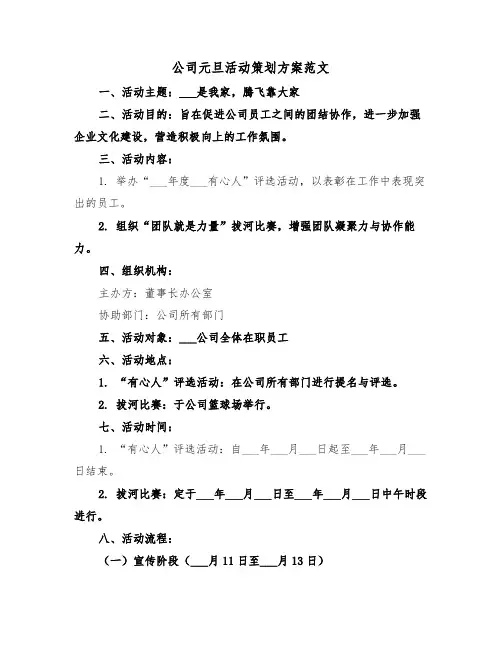 公司元旦活动策划方案范文

一、活动主题：___是我家，腾飞靠大家

二、活动目的：旨在促进公司员工之间的团结协作，进一步加强企业文化建设，营造积极向上的工作氛围。

三、活动内容：

1. 举办“___年度___有心人”评选活动，以表彰在工作中表现突出的员工。

2. 组织“团队就是力量”拔河比赛，增强团队凝聚力与协作能力。

四、组织机构：

主办方：董事长办公室

协助部门：公司所有部门

五、活动对象：___公司全体在职员工

六、活动地点：

1. “有心人”评选活动：在公司所有部门进行提名与评选。

2. 拔河比赛：于公司篮球场举行。

七、活动时间：

1. “有心人”评选活动：自___年___月___日起至___年___月___日结束。

2. 拔河比赛：定于___年___月___日至___年___月___日中午时段进行。

八、活动流程：

（一）宣传阶段（___月11日至___月13日）